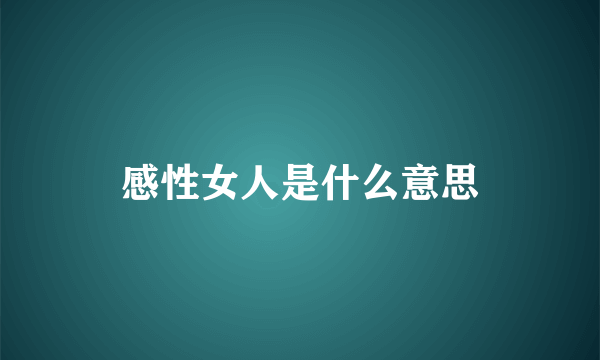 感性女人是什么意思